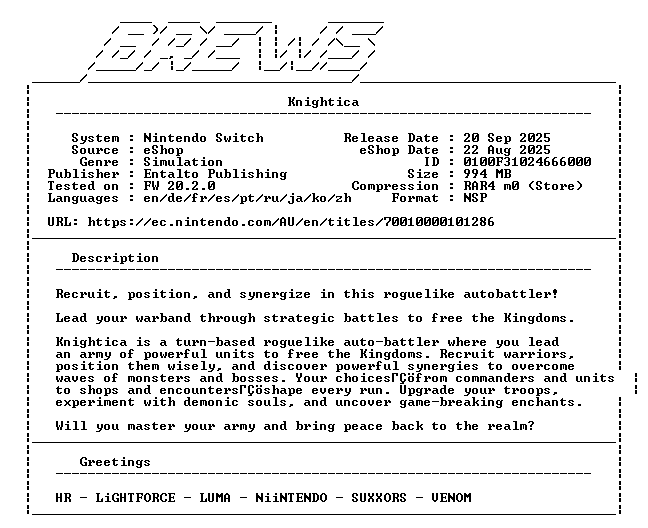 BREWS

Knightica

System : Nintendo Switch
Source : eShop
Genre : Simulation
Publisher : Entalto Publishing
Tested on : FW 20.2.0
Languages : en/de/fr/es/pt/ru/ja/ko/zh

Release Date : 20 Sep 2025
eShop Date : 22 Aug 2025
ID : 0100F31024666000
Size : 994 MB
Compression : RAR4 m0 (Store)
Format : NSP

URL: https://ec.nintendo.com/AU/en/titles/70010000101286

Description

Recruit, position, and synergize in this roguelike autobattler!

Lead your warband through strategic battles to free the Kingdoms.

Knightica is a turn-based roguelike auto-battler where you lead an army of powerful units to free the Kingdoms. Recruit warriors, position them wisely, and discover powerful synergies to overcome waves of monsters and bosses. Your choicesΓÇöfrom commanders and units to shops and encountersΓÇöshape every run. Upgrade your troops, experiment with demonic souls, and uncover game-breaking enchants.

Will you master your army and bring peace back to the realm?

Greetings

HR - LiGHTFORCE - LUMA - NiiNTENDO - SUXXORS - VENOM